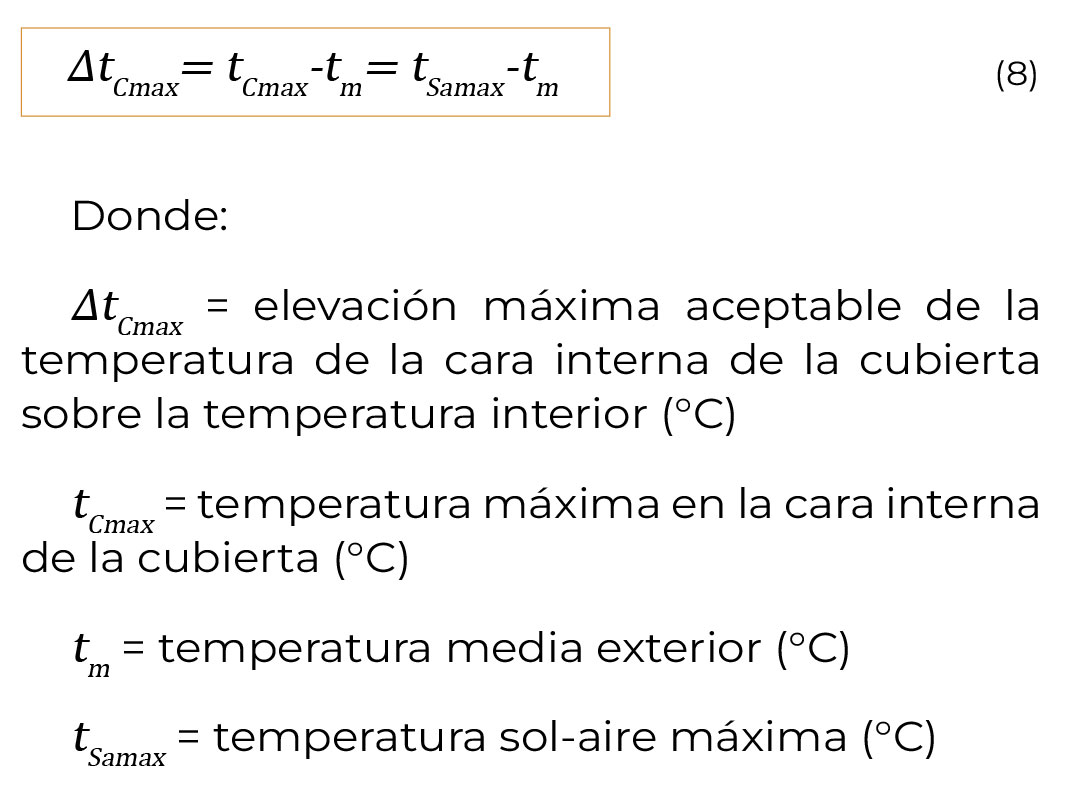 $\Delta t_{Cmax} = t_{Cmax} - t_m = t_{Samax} - t_m$ (8)

Donde:

$\Delta t_{Cmax}$ = elevación máxima aceptable de la temperatura de la cara interna de la cubierta sobre la temperatura interior (°C)

$t_{Cmax}$ = temperatura máxima en la cara interna de la cubierta (°C)

$t_m$ = temperatura media exterior (°C)

$t_{Samax}$ = temperatura sol-aire máxima (°C)